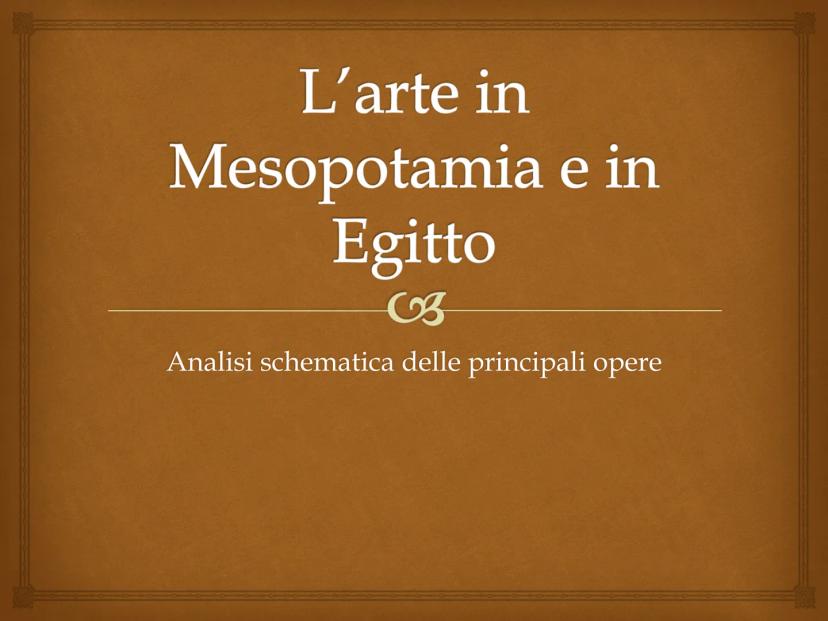 L'arte in Mesopotamia e in Egitto

Analisi schematica delle principali opere